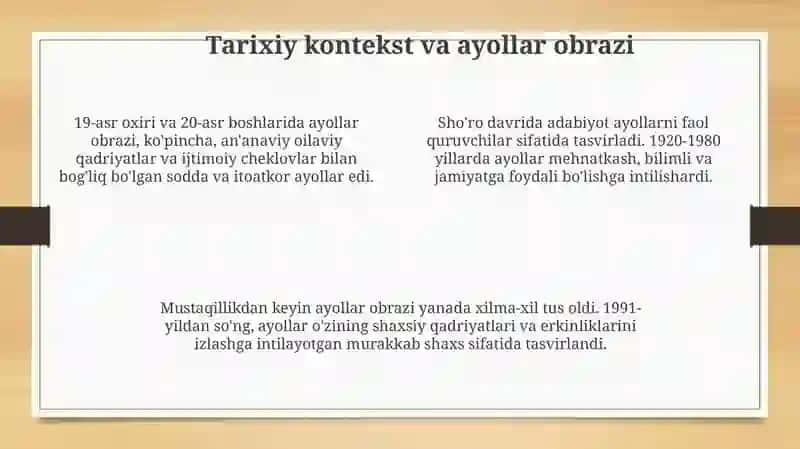 Tarixiy kontekst va ayollar obrazi

19-asr oxiri va 20-asr boshlarida ayollar obrazi, ko'pincha, an'anaviy oilaviy qadriyatlar va ijtimoiy cheklovlar bilan bog'liq bo'lgan sodda va itoatkor ayollar edi.

Sho'ro davrida adabiyot ayollarni faol quruvchilar sifatida tasvirladi. 1920-1980 yillarda ayollar mehnatkash, bilimli va jamiyatga foydali bo'lishga intilishardi.

Mustaqillikdan keyin ayollar obrazi yanada xilma-xil tus oldi. 1991-yildan so'ng, ayollar o'zining shaxsiy qadriyatlari va erkinliklarini izlashga intilayotgan murakkab shaxs sifatida tasvirlandi.